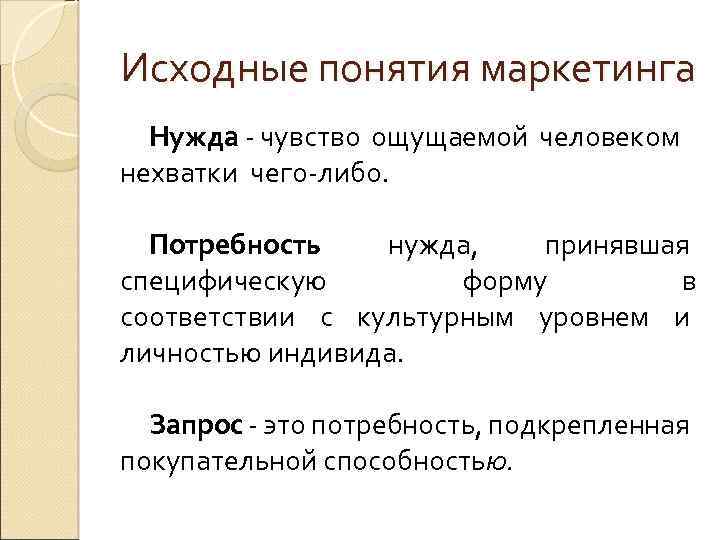 Исходные понятия маркетинга

Нужда - чувство ощущаемой человеком нехватки чего-либо.

Потребность нужда, принявшая специфическую форму в соответствии с культурным уровнем и личностью индивида.

Запрос - это потребность, подкрепленная покупательной способностью.